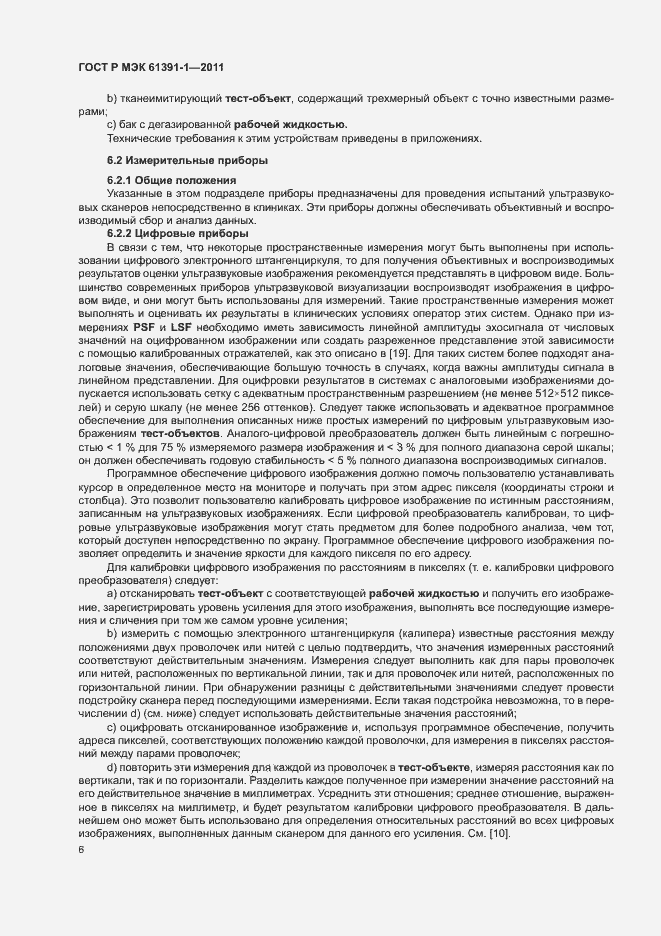 ГОСТ Р МЭК 61391-1—2011

b) тканеимитирующий тест-объект, содержащий трехмерный объект с точно известными размерами;

c) бак с дегазированной рабочей жидкостью.

Технические требования к этим устройствам приведены в приложениях.

6.2 Измерительные приборы

6.2.1 Общие положения

Указанные в этом подразделе приборы предназначены для проведения испытаний ультразвуковых сканеров непосредственно в клиниках. Эти приборы должны обеспечивать объективный и воспроизводимый сбор и анализ данных.

6.2.2 Цифровые приборы

В связи с тем, что некоторые пространственные измерения могут быть выполнены при использовании цифрового электронного штангенциркуля, то для получения объективных и воспроизводимых результатов оценки ультразвуковые изображения рекомендуется представлять в цифровом виде. Большинство современных приборов ультразвуковой визуализации воспроизводят изображения в цифровом виде, и они могут быть использованы для измерений. Такие пространственные измерения может выполнять и оценивать их результаты в клинических условиях оператор этих систем. Однако при измерениях PSF и LSF необходимо иметь зависимость линейной амплитуды эхосигнала от числовых значений на оцифрованном изображении или создать разреженное представление этой зависимости с помощью калиброванных отражателей, как это описано в [19]. Для таких систем более подходят аналоговые значения, обеспечивающие большую точность в случаях, когда важны амплитуды сигнала в линейном представлении. Для оцифровки результатов в системах с аналоговыми изображениями допускается использовать сетку с адекватным пространственным разрешением (не менее 512×512 пикселей) и серую шкалу (не менее 256 оттенков). Следует также использовать и адекватное программное обеспечение для выполнения описанных ниже простых измерений по цифровым ультразвуковым изображениям тест-объектов. Аналого-цифровой преобразователь должен быть линейным с погрешностью < 1 % для 75 % измеряемого размера изображения и < 3 % для полного диапазона серой шкалы; он должен обеспечивать годовую стабильность < 5 % полного диапазона воспроизводимых сигналов.

Программное обеспечение цифрового изображения должно помочь пользователю устанавливать курсор в определенное место на мониторе и получать при этом адрес пикселя (координаты строки и столбца). Это позволит пользователю калибровать цифровое изображение по истинным расстояниям, записанным на ультразвуковых изображениях. Если цифровой преобразователь калиброван, то цифровые ультразвуковые изображения могут стать предметом для более подробного анализа, чем тот, который доступен непосредственно по экрану. Программное обеспечение цифрового изображения позволяет определить и значение яркости для каждого пикселя по его адресу.

Для калибровки цифрового изображения по расстояниям в пикселях (т. е. калибровки цифрового преобразователя) следует:

a) отсканировать тест-объект с соответствующей рабочей жидкостью и получить его изображение, зарегистрировать уровень усиления для этого изображения, выполнять все последующие измерения и сличения при том же самом уровне усиления;

b) измерить с помощью электронного штангенциркуля (калипера) известные расстояния между положениями двух проволочек или нитей с целью подтвердить, что значения измеренных расстояний соответствуют действительным значениям. Измерения следует выполнить как для пары проволочек или нитей, расположенных по вертикальной линии, так и для проволочек или нитей, расположенных по горизонтальной линии. При обнаружении разницы с действительными значениями следует провести подстройку сканера перед последующими измерениями. Если такая подстройка невозможна, то в перечислении d) (см. ниже) следует использовать действительные значения расстояний;

c) оцифровать отсканированное изображение и, используя программное обеспечение, получить адреса пикселей, соответствующих положению каждой проволочки, для измерения в пикселях расстояний между парами проволочек;

d) повторить эти измерения для каждой из проволочек в тест-объекте, измеряя расстояния как по вертикали, так и по горизонтали. Разделить каждое полученное при измерении значение расстояний на его действительное значение в миллиметрах. Усреднить эти отношения; среднее отношение, выраженное в пикселях на миллиметр, и будет результатом калибровки цифрового преобразователя. В дальнейшем оно может быть использовано для определения относительных расстояний во всех цифровых изображениях, выполненных данным сканером для данного его усиления. См. [10].

6